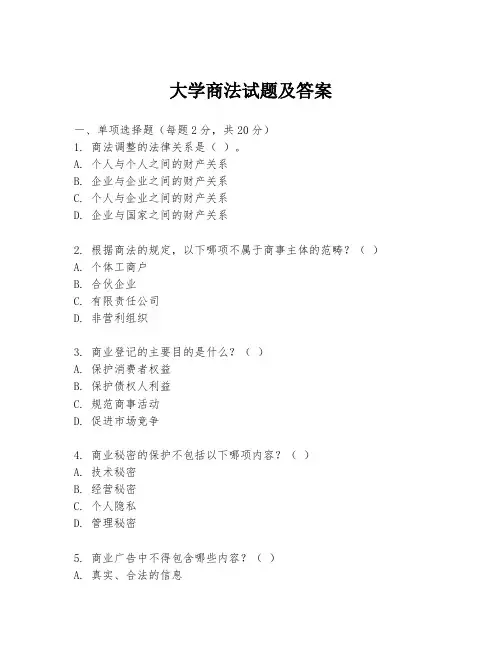 大学商法试题及答案

一、单项选择题（每题2分，共20分）
1. 商法调整的法律关系是（ ）。
A. 个人与个人之间的财产关系
B. 企业与企业之间的财产关系
C. 个人与企业之间的财产关系
D. 企业与国家之间的财产关系

2. 根据商法的规定，以下哪项不属于商事主体的范畴？（ ）
A. 个体工商户
B. 合伙企业
C. 有限责任公司
D. 非营利组织

3. 商业登记的主要目的是什么？（ ）
A. 保护消费者权益
B. 保护债权人利益
C. 规范商事活动
D. 促进市场竞争

4. 商业秘密的保护不包括以下哪项内容？（ ）
A. 技术秘密
B. 经营秘密
C. 个人隐私
D. 管理秘密

5. 商业广告中不得包含哪些内容？（ ）
A. 真实、合法的信息